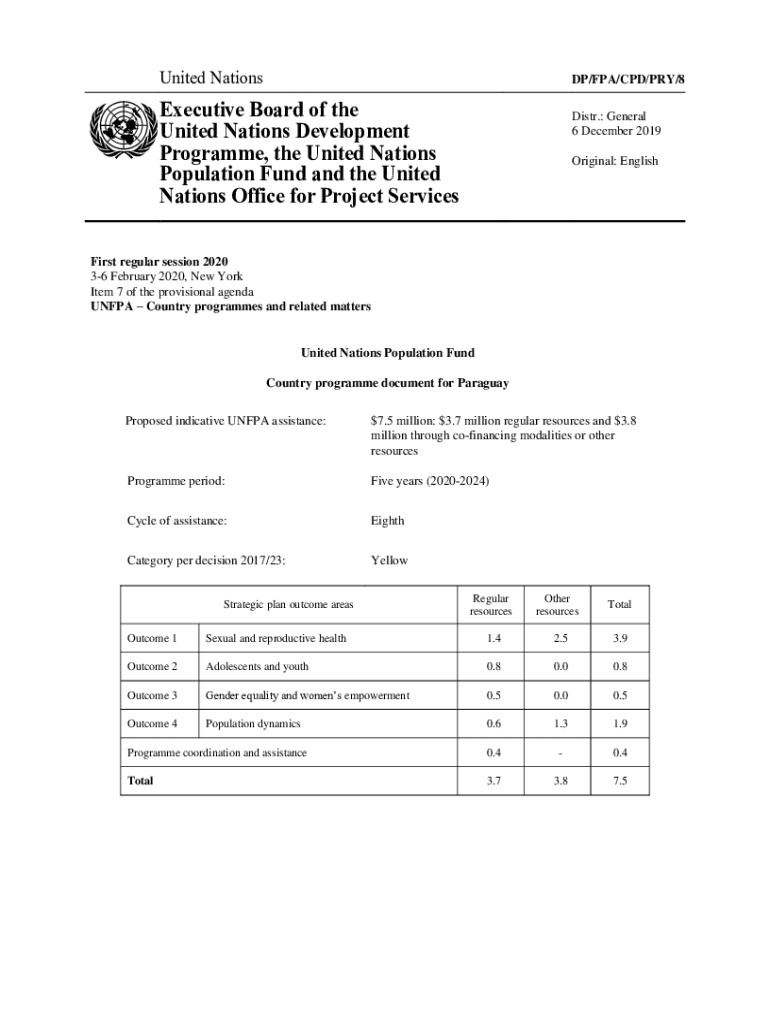 United Nations

DP/FPA/CPD/PRY/8

Executive Board of the United Nations Development Programme, the United Nations Population Fund and the United Nations Office for Project Services

Distr.: General
6 December 2019

Original: English

First regular session 2020
3-6 February 2020, New York
Item 7 of the provisional agenda
UNFPA – Country programmes and related matters

United Nations Population Fund

Country programme document for Paraguay

Proposed indicative UNFPA assistance: $7.5 million: $3.7 million regular resources and $3.8 million through co-financing modalities or other resources

Programme period: Five years (2020-2024)

Cycle of assistance: Eighth

Category per decision 2017/23: Yellow

| Strategic plan outcome areas | | Regular resources | Other resources | Total |
|---|---|---|---|---|
| Outcome 1 | Sexual and reproductive health | 1.4 | 2.5 | 3.9 |
| Outcome 2 | Adolescents and youth | 0.8 | 0.0 | 0.8 |
| Outcome 3 | Gender equality and women's empowerment | 0.5 | 0.0 | 0.5 |
| Outcome 4 | Population dynamics | 0.6 | 1.3 | 1.9 |
| Programme coordination and assistance | | 0.4 | - | 0.4 |
| Total | | 3.7 | 3.8 | 7.5 |